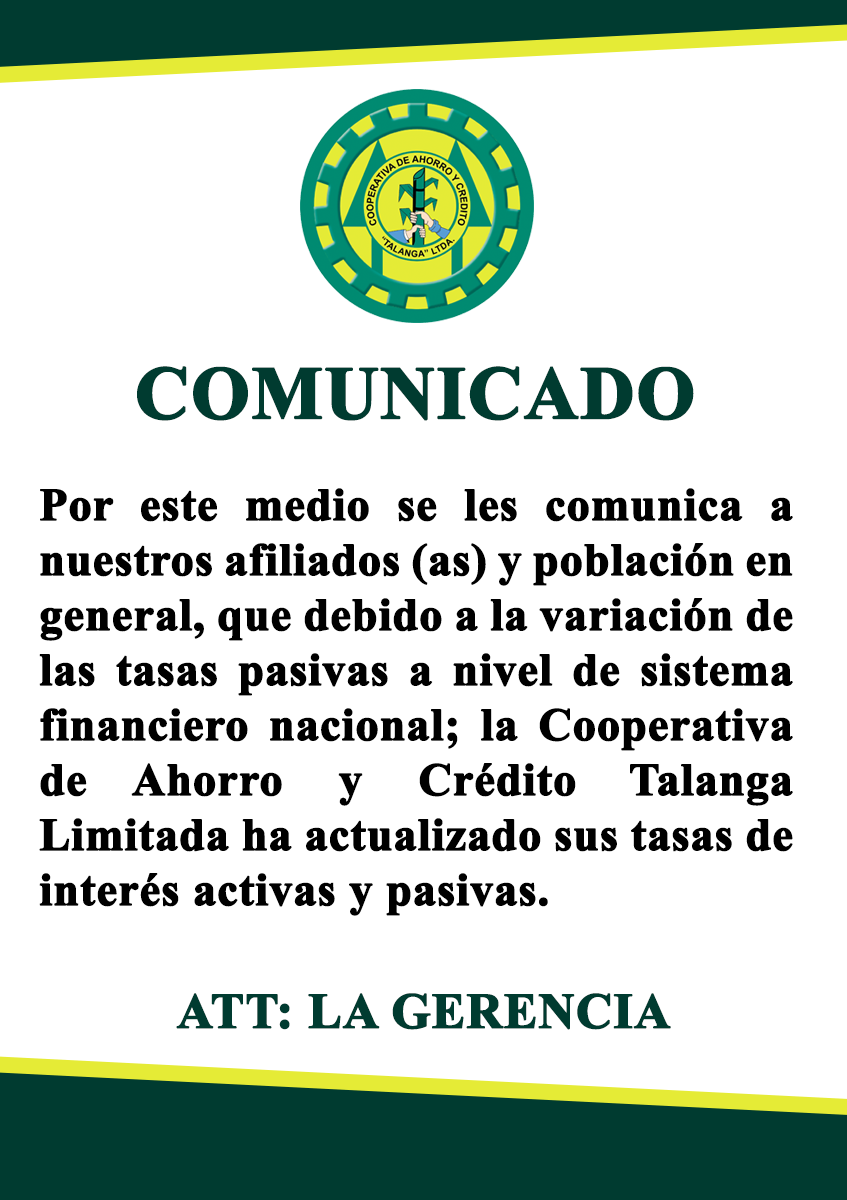 COOPERATIVA DE AHORRO Y CREDITO
"TALANGA" LTDA.

COMUNICADO

Por este medio se les comunica a nuestros afiliados (as) y población en general, que debido a la variación de las tasas pasivas a nivel de sistema financiero nacional; la Cooperativa de Ahorro y Crédito Talanga Limitada ha actualizado sus tasas de interés activas y pasivas.

ATT: LA GERENCIA